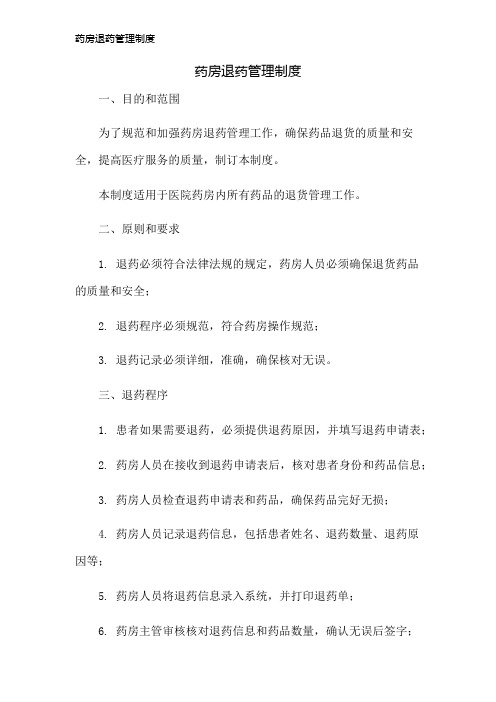 药房退药管理制度

药房退药管理制度

一、目的和范围

为了规范和加强药房退药管理工作，确保药品退货的质量和安全，提高医疗服务的质量，制订本制度。

本制度适用于医院药房内所有药品的退货管理工作。

二、原则和要求

1. 退药必须符合法律法规的规定，药房人员必须确保退货药品的质量和安全；

2. 退药程序必须规范，符合药房操作规范；

3. 退药记录必须详细，准确，确保核对无误。

三、退药程序

1. 患者如果需要退药，必须提供退药原因，并填写退药申请表；

2. 药房人员在接收到退药申请表后，核对患者身份和药品信息；

3. 药房人员检查退药申请表和药品，确保药品完好无损；

4. 药房人员记录退药信息，包括患者姓名、退药数量、退药原因等；

5. 药房人员将退药信息录入系统，并打印退药单；

6. 药房主管审核核对退药信息和药品数量，确认无误后签字；